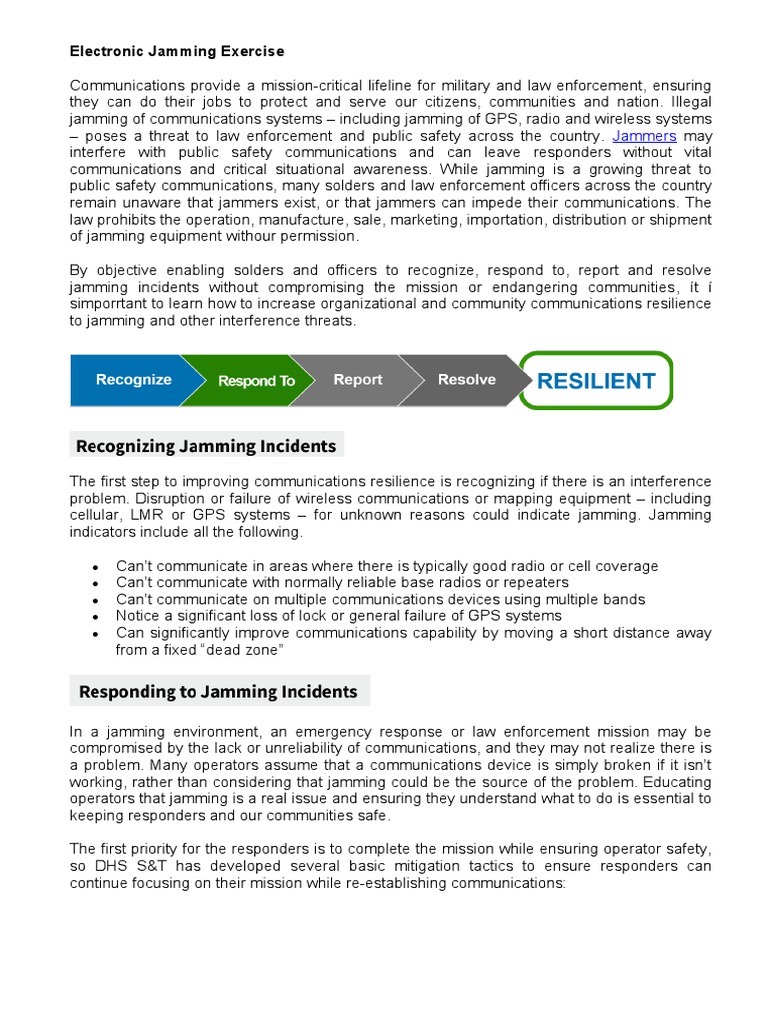 Electronic Jamming Exercise

Communications provide a mission-critical lifeline for military and law enforcement, ensuring they can do their jobs to protect and serve our citizens, communities and nation. Illegal jamming of communications systems – including jamming of GPS, radio and wireless systems – poses a threat to law enforcement and public safety across the country. Jammers may interfere with public safety communications and can leave responders without vital communications and critical situational awareness. While jamming is a growing threat to public safety communications, many solders and law enforcement officers across the country remain unaware that jammers exist, or that jammers can impede their communications. The law prohibits the operation, manufacture, sale, marketing, importation, distribution or shipment of jamming equipment withour permission.

By objective enabling solders and officers to recognize, respond to, report and resolve jamming incidents without compromising the mission or endangering communities, ít í simporrtant to learn how to increase organizational and community communications resilience to jamming and other interference threats.

Recognize
Respond To
Report
Resolve
RESILIENT

Recognizing Jamming Incidents

The first step to improving communications resilience is recognizing if there is an interference problem. Disruption or failure of wireless communications or mapping equipment – including cellular, LMR or GPS systems – for unknown reasons could indicate jamming. Jamming indicators include all the following.

• Can't communicate in areas where there is typically good radio or cell coverage
• Can't communicate with normally reliable base radios or repeaters
• Can't communicate on multiple communications devices using multiple bands
• Notice a significant loss of lock or general failure of GPS systems
• Can significantly improve communications capability by moving a short distance away from a fixed "dead zone"

Responding to Jamming Incidents

In a jamming environment, an emergency response or law enforcement mission may be compromised by the lack or unreliability of communications, and they may not realize there is a problem. Many operators assume that a communications device is simply broken if it isn't working, rather than considering that jamming could be the source of the problem. Educating operators that jamming is a real issue and ensuring they understand what to do is essential to keeping responders and our communities safe.

The first priority for the responders is to complete the mission while ensuring operator safety, so DHS S&T has developed several basic mitigation tactics to ensure responders can continue focusing on their mission while re-establishing communications: